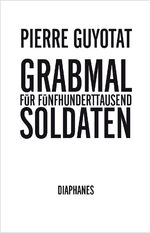 PIERRE GUYOTAT

GRABMAL
FÜR FÜNFHUNDERTTAUSEND
SOLDATEN

DIAPHANES